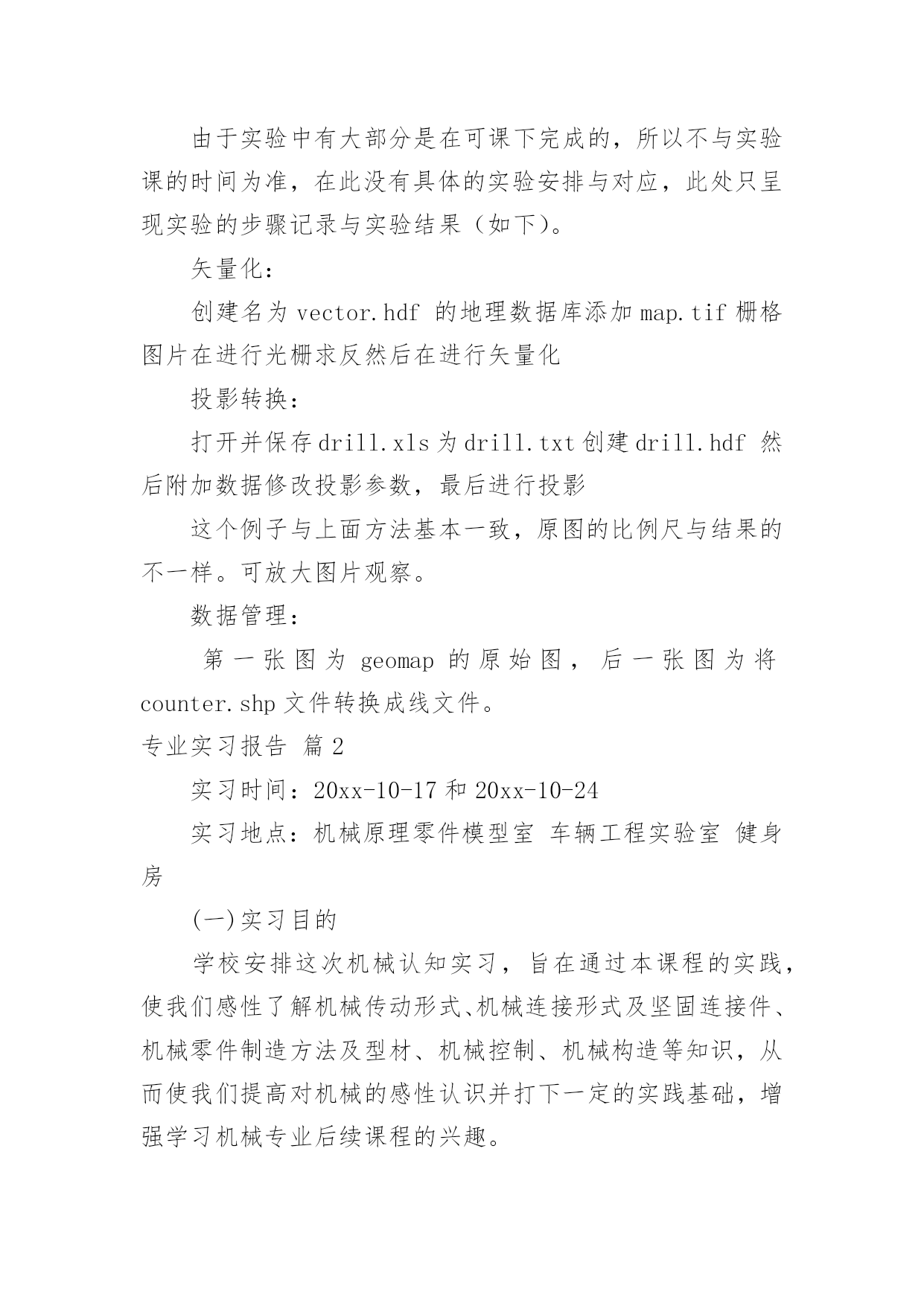 由于实验中有大部分是在可课下完成的，所以不与实验课的时间为准，在此没有具体的实验安排与对应，此处只呈现实验的步骤记录与实验结果（如下）。

矢量化：

创建名为 vector.hdf 的地理数据库添加 map.tif 栅格图片在进行光栅求反然后在进行矢量化

投影转换：

打开并保存 drill.xls 为 drill.txt 创建 drill.hdf 然后附加数据修改投影参数，最后进行投影

这个例子与上面方法基本一致，原图的比例尺与结果的不一样。可放大图片观察。

数据管理：

第一张图为 geomap 的原始图，后一张图为将 counter.shp 文件转换成线文件。

专业实习报告 篇 2

实习时间：20xx-10-17 和 20xx-10-24

实习地点：机械原理零件模型室 车辆工程实验室 健身房

(一)实习目的

学校安排这次机械认知实习，旨在通过本课程的实践，使我们感性了解机械传动形式、机械连接形式及坚固连接件、机械零件制造方法及型材、机械控制、机械构造等知识，从而使我们提高对机械的感性认识并打下一定的实践基础，增强学习机械专业后续课程的兴趣。